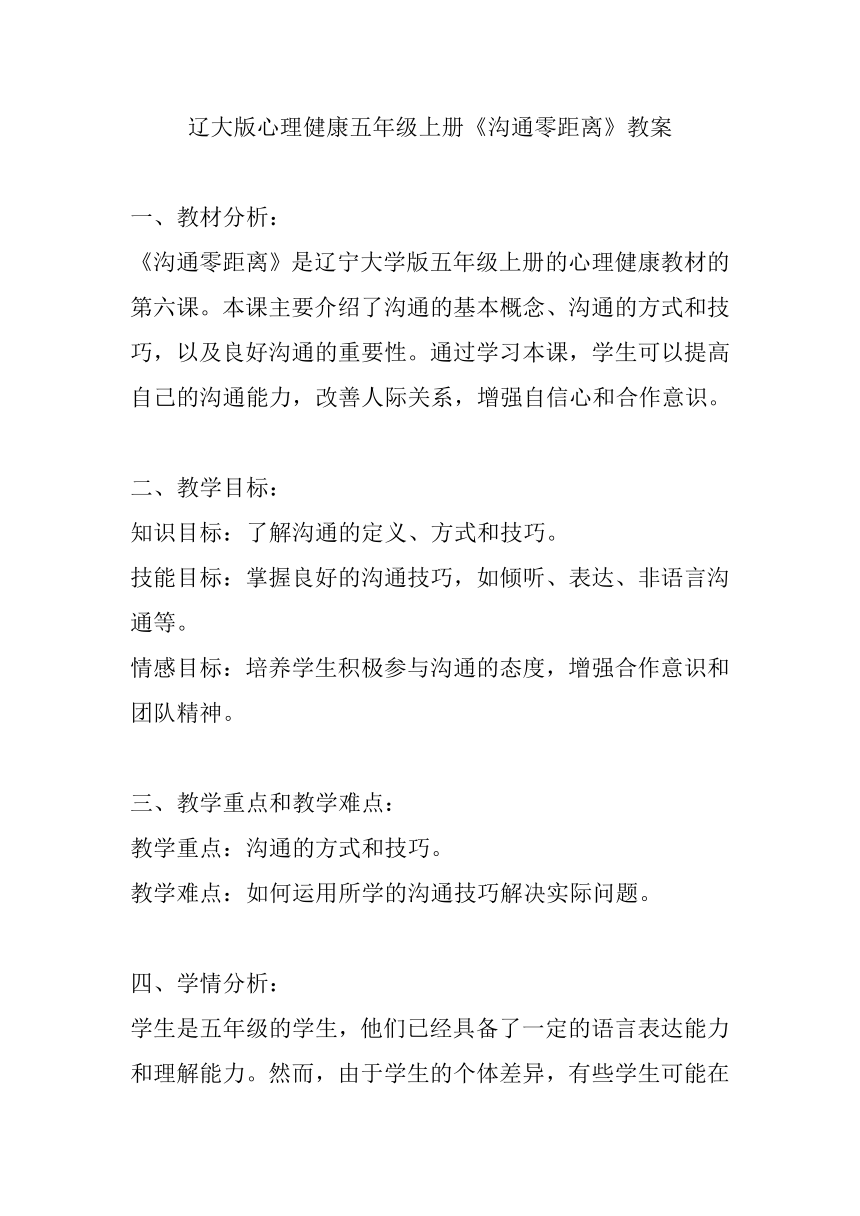 辽大版心理健康五年级上册《沟通零距离》教案

一、教材分析：
《沟通零距离》是辽宁大学版五年级上册的心理健康教材的第六课。本课主要介绍了沟通的基本概念、沟通的方式和技巧，以及良好沟通的重要性。通过学习本课，学生可以提高自己的沟通能力，改善人际关系，增强自信心和合作意识。

二、教学目标：
知识目标：了解沟通的定义、方式和技巧。
技能目标：掌握良好的沟通技巧，如倾听、表达、非语言沟通等。
情感目标：培养学生积极参与沟通的态度，增强合作意识和团队精神。

三、教学重点和教学难点：
教学重点：沟通的方式和技巧。
教学难点：如何运用所学的沟通技巧解决实际问题。

四、学情分析：
学生是五年级的学生，他们已经具备了一定的语言表达能力和理解能力。然而，由于学生的个体差异，有些学生可能在